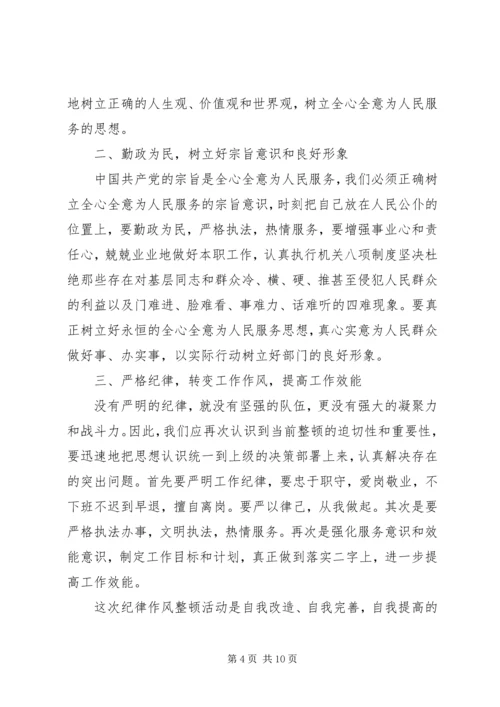 地树立正确的人生观、价值观和世界观，树立全心全意为人民服务的思想。

二、勤政为民，树立好宗旨意识和良好形象

中国共产党的宗旨是全心全意为人民服务，我们必须正确树立全心全意为人民服务的宗旨意识，时刻把自己放在人民公仆的位置上，要勤政为民，严格执法，热情服务，要增强事业心和责任心，兢兢业业地做好本职工作，认真执行机关八项制度坚决杜绝那些存在对基层同志和群众冷、横、硬、推甚至侵犯人民群众的利益以及门难进、脸难看、事难力、话难听的四难现象。要真正树立好永恒的全心全意为人民服务思想，真心实意为人民群众做好事、办实事，以实际行动树立好部门的良好形象。

三、严格纪律，转变工作作风，提高工作效能

没有严明的纪律，就没有坚强的队伍，更没有强大的凝聚力和战斗力。因此，我们应再次认识到当前整顿的迫切性和重要性，要迅速地把思想认识统一到上级的决策部署上来，认真解决存在的突出问题。首先要严明工作纪律，要忠于职守，爱岗敬业，不下班不迟到早退，擅自离岗。要严以律己，从我做起。其次是要严格执法办事，文明执法，热情服务。再次是强化服务意识和效能意识，制定工作目标和计划，真正做到落实二字上，进一步提高工作效能。

这次纪律作风整顿活动是自我改造、自我完善，自我提高的

第 4 页 共 10 页